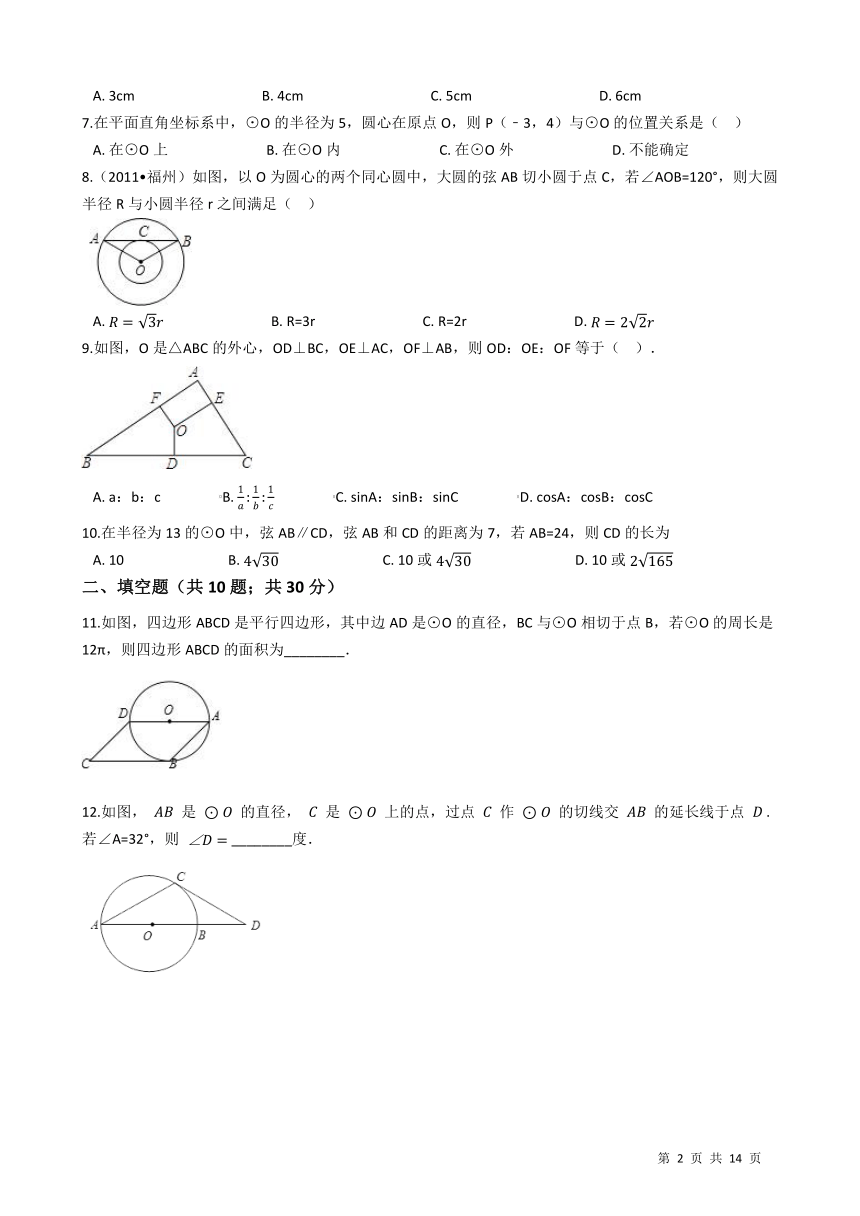 A. 3cm B. 4cm C. 5cm D. 6cm

7.在平面直角坐标系中，⊙O 的半径为 5，圆心在原点 O，则 P（﹣3，4）与⊙O 的位置关系是（　）

A. 在⊙O 上 B. 在⊙O 内 C. 在⊙O 外 D. 不能确定

8.（2011•福州）如图，以 O 为圆心的两个同心圆中，大圆的弦 AB 切小圆于点 C，若∠AOB=120°，则大圆半径 R 与小圆半径 r 之间满足（　）

A C B O

A. $R=\sqrt{3}r$ B. R=3r C. R=2r D. $R=2\sqrt{2}r$

9.如图，O 是△ABC 的外心，OD⊥BC，OE⊥AC，OF⊥AB，则 OD：OE：OF 等于（　）.

A F E O B D C

A. a：b：c B. $\frac{1}{a}:\frac{1}{b}:\frac{1}{c}$ C. sinA：sinB：sinC D. cosA：cosB：cosC

10.在半径为 13 的⊙O 中，弦 AB∥CD，弦 AB 和 CD 的距离为 7，若 AB=24，则 CD 的长为

A. 10 B. $4\sqrt{30}$ C. 10 或 $4\sqrt{30}$ D. 10 或 $2\sqrt{165}$

二、填空题（共 10 题；共 30 分）

11.如图，四边形 ABCD 是平行四边形，其中边 AD 是⊙O 的直径，BC 与⊙O 相切于点 B，若⊙O 的周长是 12π，则四边形 ABCD 的面积为________.

D O A C B

12.如图， $AB$ 是 $\odot O$ 的直径， $C$ 是 $\odot O$ 上的点，过点 $C$ 作 $\odot O$ 的切线交 $AB$ 的延长线于点 $D$. 若∠A=32°，则 $\angle D=$ ________度.

C A O B D

第 2 页 共 14 页